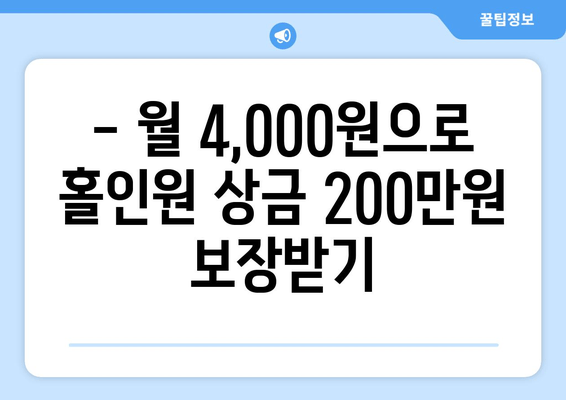 꿀팁정보

– 월 4,000원으로 홀인원 상금 200만원 보장받기